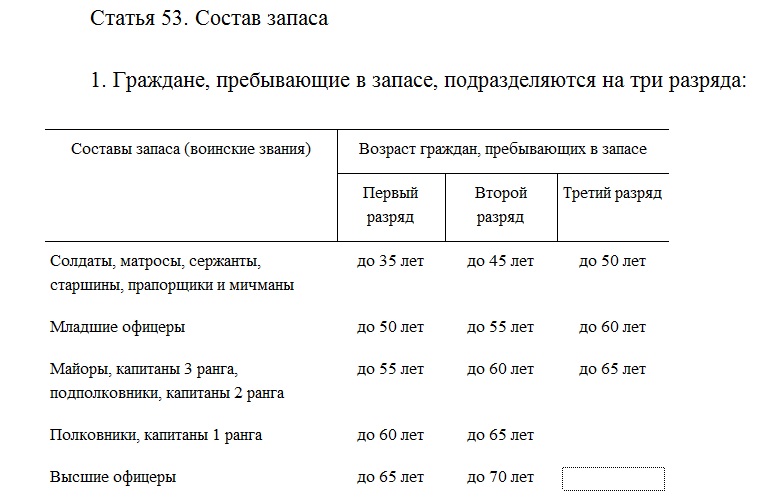 Статья 53. Состав запаса

1. Граждане, пребывающие в запасе, подразделяются на три разряда:

| Составы запаса (воинские звания) | Возраст граждан, пребывающих в запасе | | |
|---|---|---|---|
| | Первый разряд | Второй разряд | Третий разряд |
| Солдаты, матросы, сержанты, старшины, прапорщики и мичманы | до 35 лет | до 45 лет | до 50 лет |
| Младшие офицеры | до 50 лет | до 55 лет | до 60 лет |
| Майоры, капитаны 3 ранга, подполковники, капитаны 2 ранга | до 55 лет | до 60 лет | до 65 лет |
| Полковники, капитаны 1 ранга | до 60 лет | до 65 лет | |
| Высшие офицеры | до 65 лет | до 70 лет | |